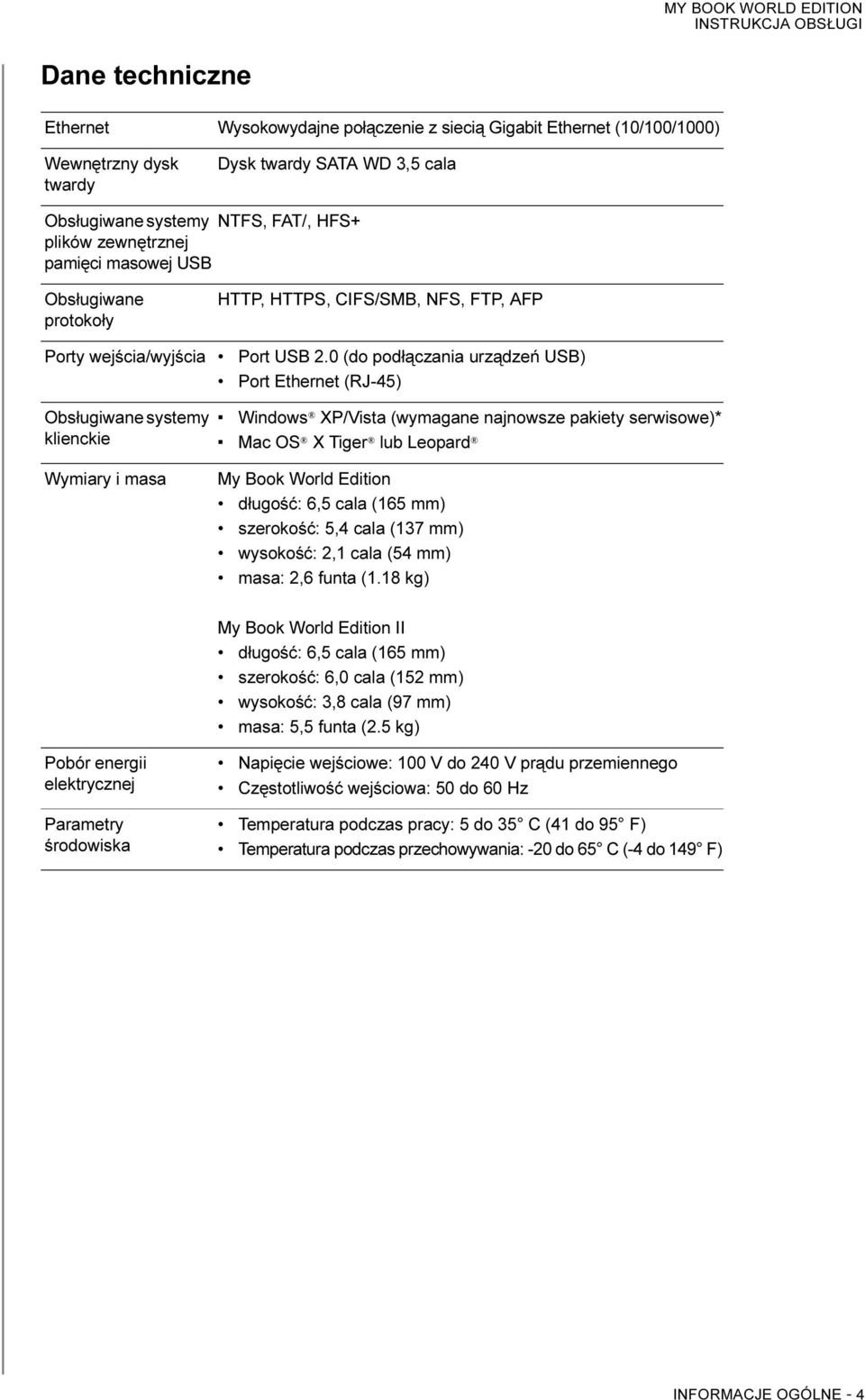 MY BOOK WORLD EDITION
INSTRUKCJA OBSŁUGI

Dane techniczne

| | |
|---|---|
| Ethernet | Wysokowydajne połączenie z siecią Gigabit Ethernet (10/100/1000) |
| Wewnętrzny dysk twardy | Dysk twardy SATA WD 3,5 cala |
| Obsługiwane systemy plików zewnętrznej pamięci masowej USB | NTFS, FAT/, HFS+ |
| Obsługiwane protokoły | HTTP, HTTPS, CIFS/SMB, NFS, FTP, AFP |
| Porty wejścia/wyjścia | • Port USB 2.0 (do podłączania urządzeń USB) • Port Ethernet (RJ-45) |
| Obsługiwane systemy klienckie | ▪ Windows® XP/Vista (wymagane najnowsze pakiety serwisowe)* ▪ Mac OS® X Tiger® lub Leopard® |
| Wymiary i masa | My Book World Edition • długość: 6,5 cala (165 mm) • szerokość: 5,4 cala (137 mm) • wysokość: 2,1 cala (54 mm) • masa: 2,6 funta (1.18 kg) My Book World Edition II • długość: 6,5 cala (165 mm) • szerokość: 6,0 cala (152 mm) • wysokość: 3,8 cala (97 mm) • masa: 5,5 funta (2.5 kg) |
| Pobór energii elektrycznej | • Napięcie wejściowe: 100 V do 240 V prądu przemiennego • Częstotliwość wejściowa: 50 do 60 Hz |
| Parametry środowiska | • Temperatura podczas pracy: 5 do 35° C (41 do 95° F) • Temperatura podczas przechowywania: -20 do 65° C (-4 do 149° F) |

INFORMACJE OGÓLNE - 4